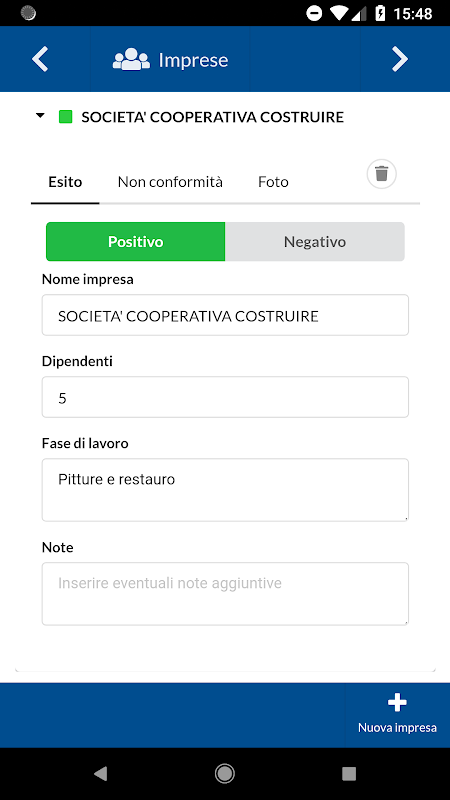 15:48

Imprese

SOCIETA' COOPERATIVA COSTRUIRE

Esito
Non conformità
Foto

Positivo
Negativo

Nome impresa
SOCIETA' COOPERATIVA COSTRUIRE

Dipendenti
5

Fase di lavoro
Pitture e restauro

Note
Inserire eventuali note aggiuntive

Nuova impresa